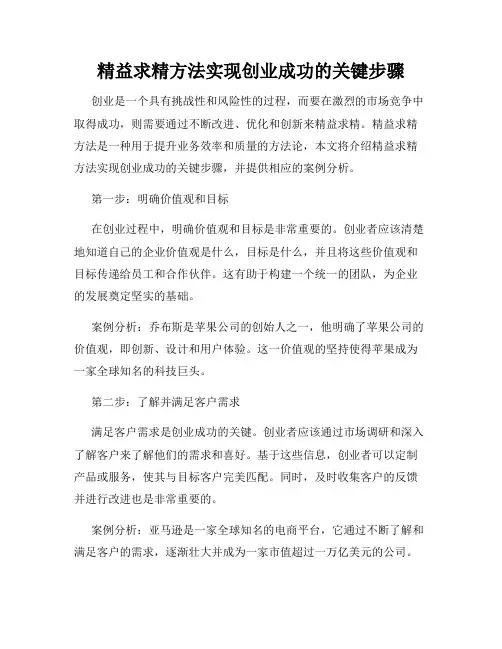 精益求精方法实现创业成功的关键步骤

创业是一个具有挑战性和风险性的过程，而要在激烈的市场竞争中取得成功，则需要通过不断改进、优化和创新来精益求精。精益求精方法是一种用于提升业务效率和质量的方法论，本文将介绍精益求精方法实现创业成功的关键步骤，并提供相应的案例分析。

第一步：明确价值观和目标

在创业过程中，明确价值观和目标是非常重要的。创业者应该清楚地知道自己的企业价值观是什么，目标是什么，并且将这些价值观和目标传递给员工和合作伙伴。这有助于构建一个统一的团队，为企业的发展奠定坚实的基础。

案例分析：乔布斯是苹果公司的创始人之一，他明确了苹果公司的价值观，即创新、设计和用户体验。这一价值观的坚持使得苹果成为一家全球知名的科技巨头。

第二步：了解并满足客户需求

满足客户需求是创业成功的关键。创业者应该通过市场调研和深入了解客户来了解他们的需求和喜好。基于这些信息，创业者可以定制产品或服务，使其与目标客户完美匹配。同时，及时收集客户的反馈并进行改进也是非常重要的。

案例分析：亚马逊是一家全球知名的电商平台，它通过不断了解和满足客户的需求，逐渐壮大并成为一家市值超过一万亿美元的公司。